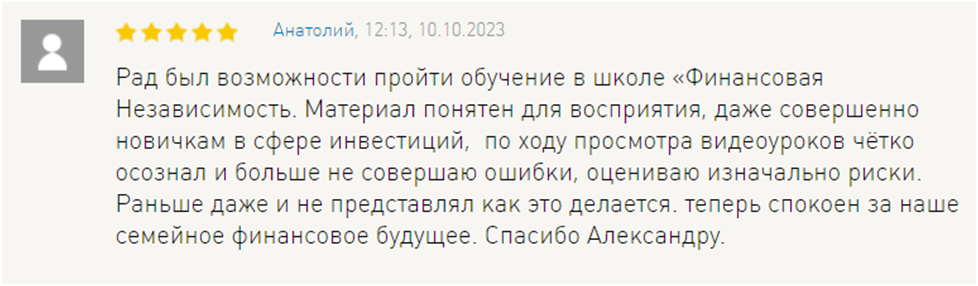 Анатолий, 12:13, 10.10.2023

Рад был возможности пройти обучение в школе «Финансовая Независимость. Материал понятен для восприятия, даже совершенно новичкам в сфере инвестиций,  по ходу просмотра видеоуроков чётко осознал и больше не совершаю ошибки, оцениваю изначально риски. Раньше даже и не представлял как это делается. теперь спокоен за наше семейное финансовое будущее. Спасибо Александру.